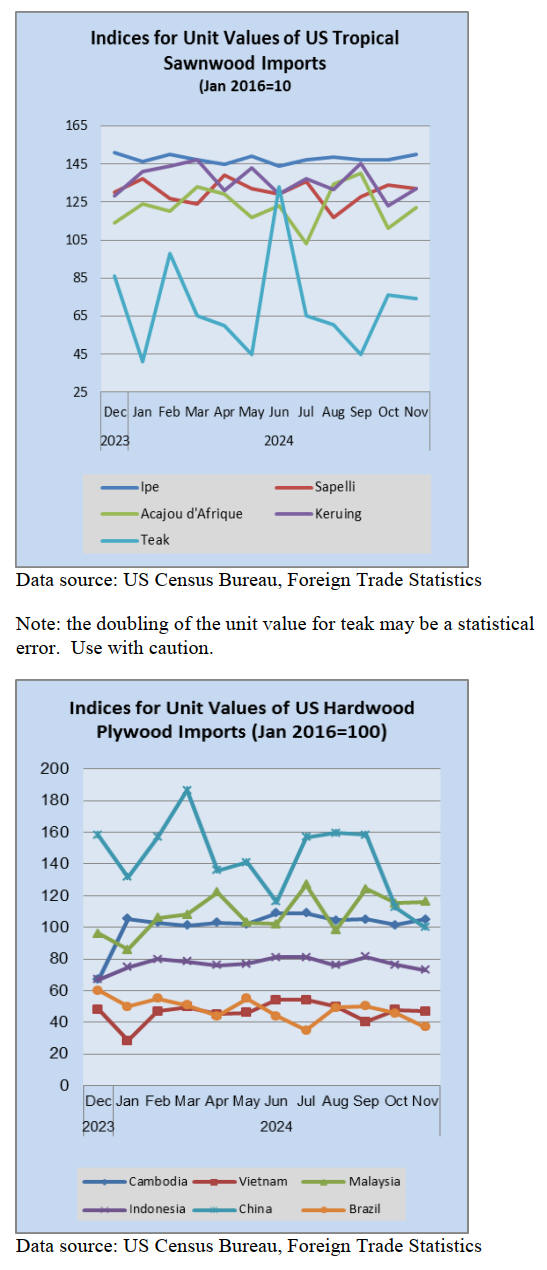 Indices for Unit Values of US Tropical Sawnwood Imports
(Jan 2016=10

165
145
125
105
85
65
45
25

Dec Jan Feb Mar Apr May Jun Jul Aug Sep Oct Nov
2023 2024

Ipe
Sapelli
Acajou d'Afrique
Keruing
Teak

Data source: US Census Bureau, Foreign Trade Statistics

Note: the doubling of the unit value for teak may be a statistical error. Use with caution.

Indices for Unit Values of US Hardwood Plywood Imports (Jan 2016=100)

200
180
160
140
120
100
80
60
40
20
0

Dec Jan Feb Mar Apr May Jun Jul Aug Sep Oct Nov
2023 2024

Cambodia
Vietnam
Malaysia
Indonesia
China
Brazil

Data source: US Census Bureau, Foreign Trade Statistics